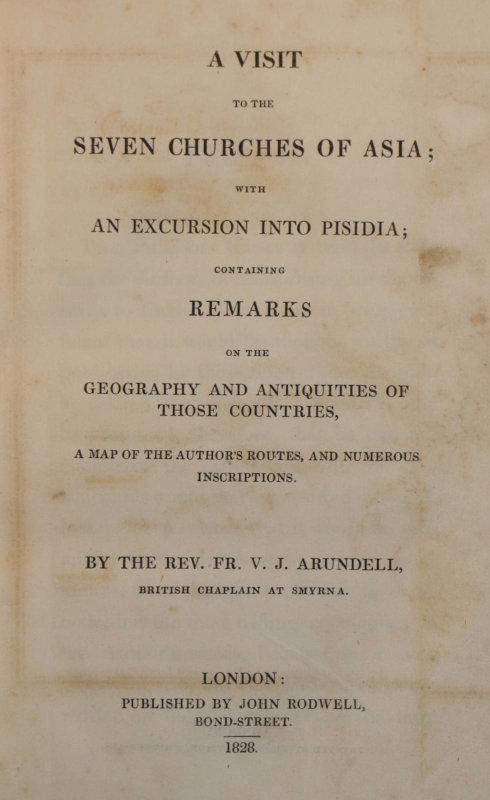 A VISIT

TO THE

SEVEN CHURCHES OF ASIA;

WITH

AN EXCURSION INTO PISIDIA;

CONTAINING

REMARKS

ON THE

GEOGRAPHY AND ANTIQUITIES OF THOSE COUNTRIES,

A MAP OF THE AUTHOR'S ROUTES, AND NUMEROUS INSCRIPTIONS.

BY THE REV. FR. V. J. ARUNDELL,

BRITISH CHAPLAIN AT SMYRNA.

LONDON:

PUBLISHED BY JOHN RODWELL, BOND-STREET.

1828.